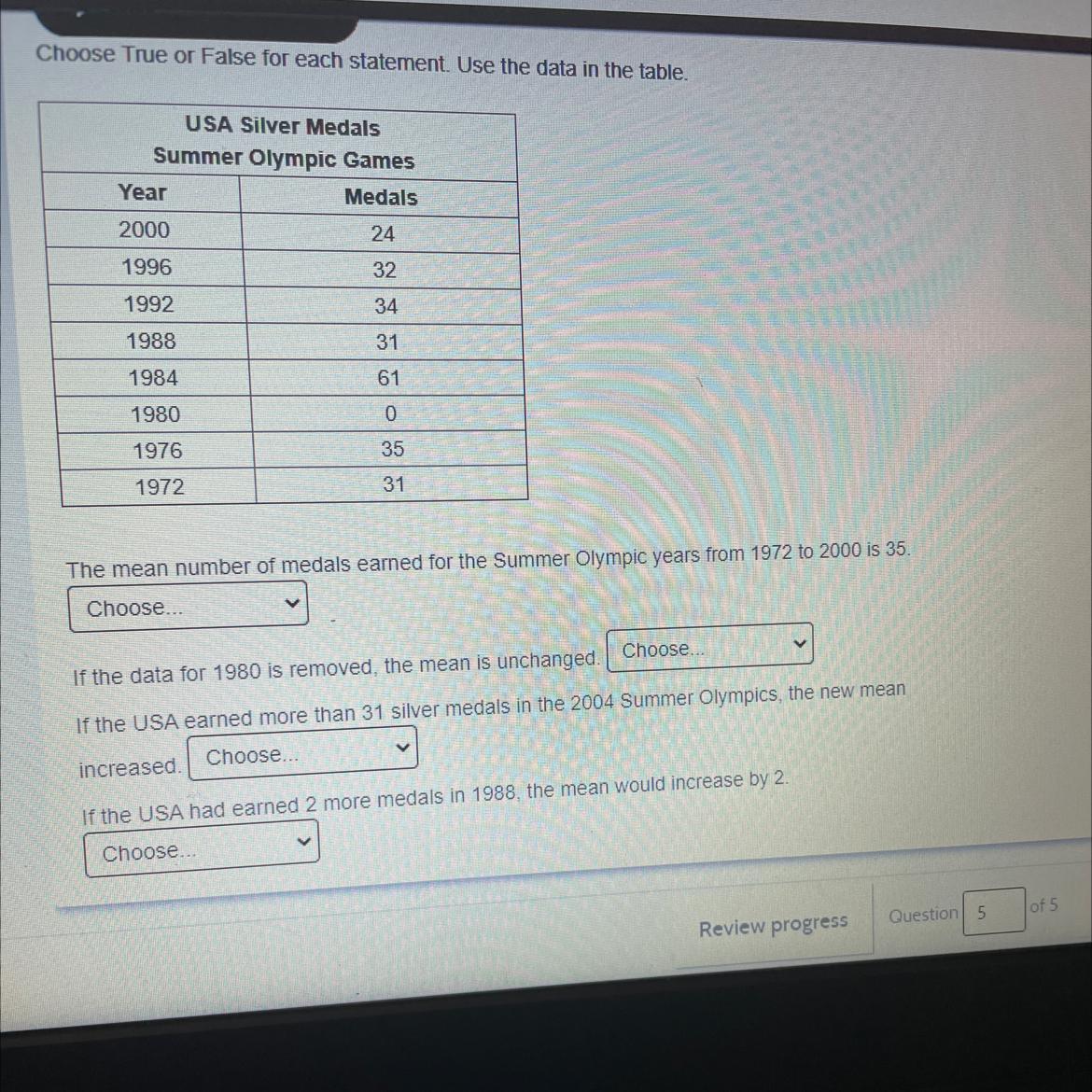 Choose True or False for each statement. Use the data in the table.

USA Silver Medals
Summer Olympic Games

| Year | Medals |
|---|---|
| 2000 | 24 |
| 1996 | 32 |
| 1992 | 34 |
| 1988 | 31 |
| 1984 | 61 |
| 1980 | 0 |
| 1976 | 35 |
| 1972 | 31 |

The mean number of medals earned for the Summer Olympic years from 1972 to 2000 is 35.

Choose...

If the data for 1980 is removed, the mean is unchanged. Choose...

If the USA earned more than 31 silver medals in the 2004 Summer Olympics, the new mean increased. Choose...

If the USA had earned 2 more medals in 1988, the mean would increase by 2.

Choose...

Review progress

Question 5 of 5